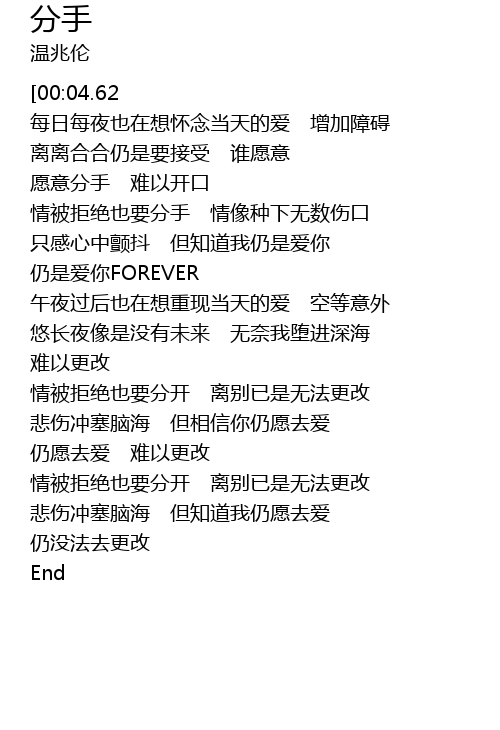 分手
温兆伦

[00:04.62
每日每夜也在想怀念当天的爱 增加障碍
离离合合仍是要接受 谁愿意
愿意分手 难以开口
情被拒绝也要分手 情像种下无数伤口
只感心中颤抖 但知道我仍是爱你
仍是爱你FOREVER
午夜过后也在想重现当天的爱 空等意外
悠长夜像是没有未来 无奈我堕进深海
难以更改
情被拒绝也要分开 离别已是无法更改
悲伤冲塞脑海 但相信你仍愿去爱
仍愿去爱 难以更改
情被拒绝也要分开 离别已是无法更改
悲伤冲塞脑海 但知道我仍愿去爱
仍没法去更改
End